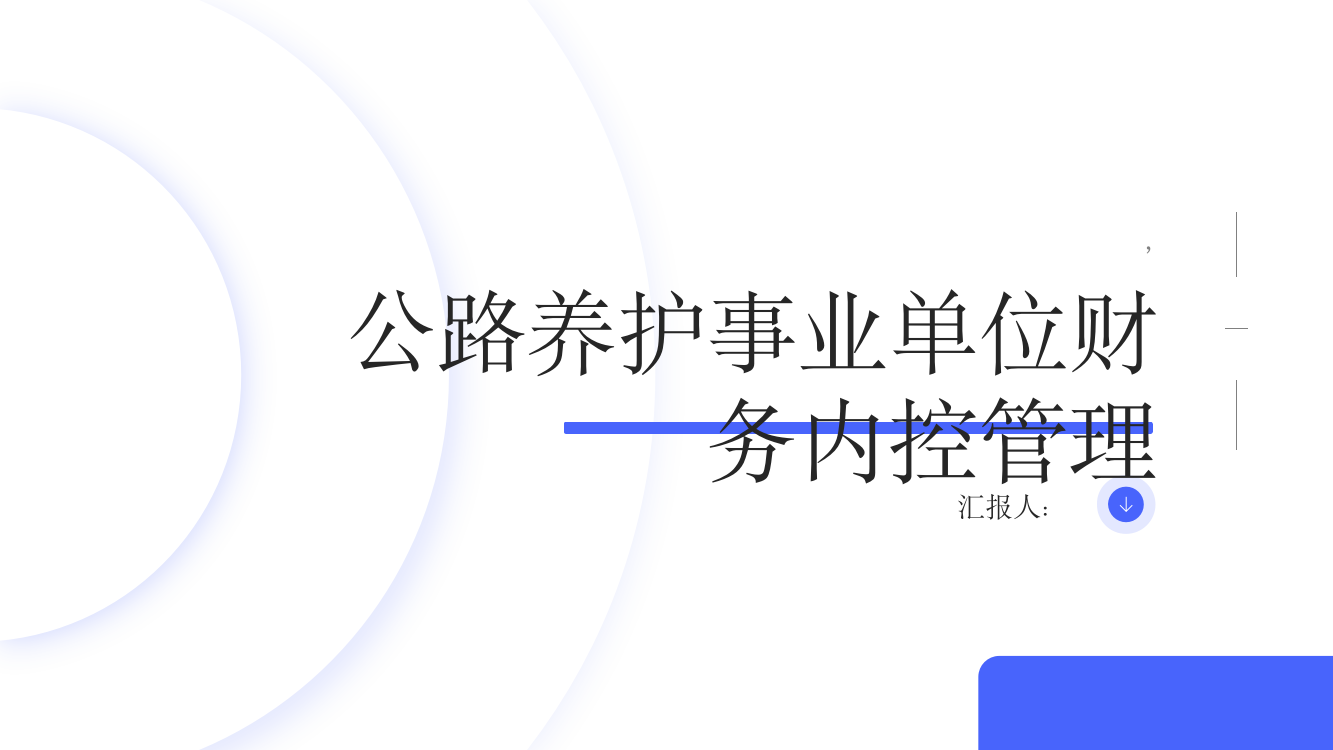 ,

公路养护事业单位财务内控管理

汇报人: